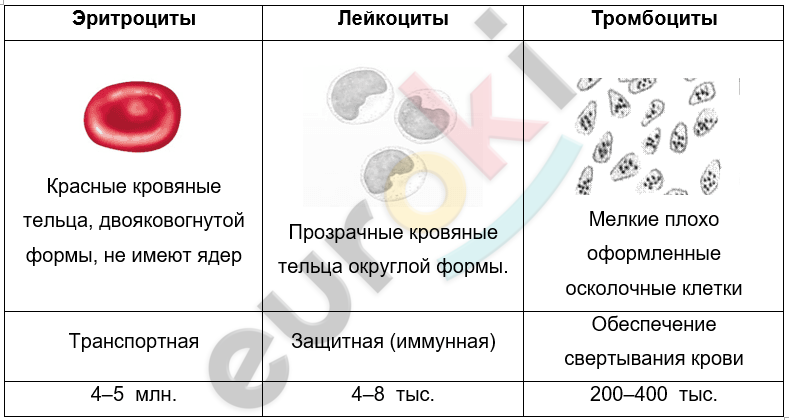 | Эритроциты | Лейкоциты | Тромбоциты |
|---|---|---|
| Красные кровяные тельца, двояковогнутой формы, не имеют ядер | Прозрачные кровяные тельца округлой формы. | Мелкие плохо оформленные осколочные клетки |
| Транспортная | Защитная (иммунная) | Обеспечение свертывания крови |
| 4–5 млн. | 4–8 тыс. | 200–400 тыс. |

euroki